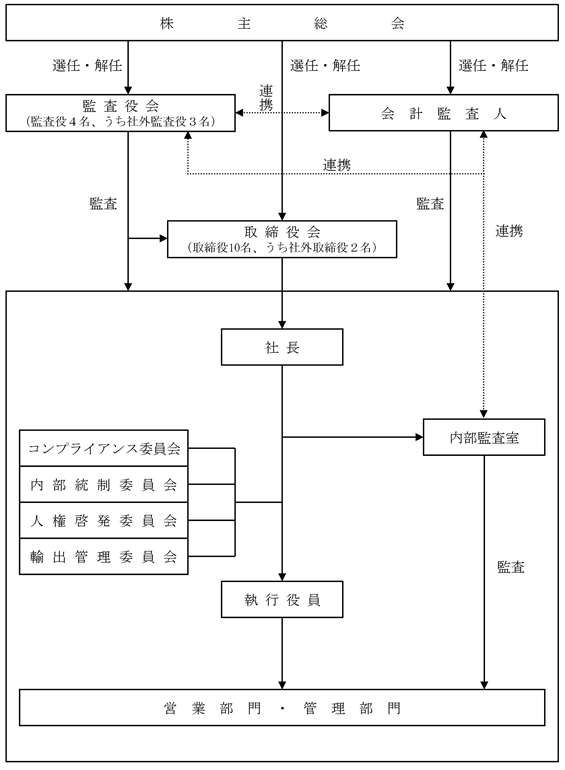 株主総会

選任・解任

選任・解任

選任・解任

監査役会
(監査役４名、うち社外監査役３名)

連携

会計監査人

連携

監査

監査

連携

取締役会
(取締役10名、うち社外取締役２名)

社長

コンプライアンス委員会

内部統制委員会

人権啓発委員会

輸出管理委員会

内部監査室

監査

執行役員

営業部門・管理部門